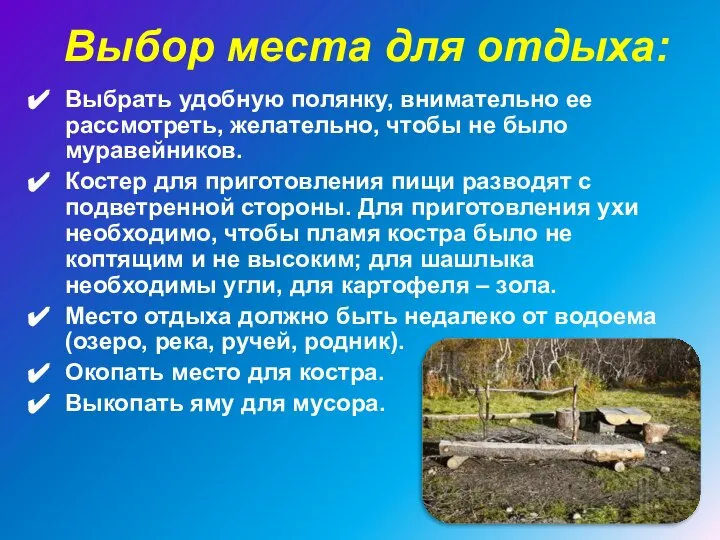 Выбор места для отдыха:

✔ Выбрать удобную полянку, внимательно ее рассмотреть, желательно, чтобы не было муравейников.

✔ Костер для приготовления пищи разводят с подветренной стороны. Для приготовления ухи необходимо, чтобы пламя костра было не коптящим и не высоким; для шашлыка необходимы угли, для картофеля – зола.

✔ Место отдыха должно быть недалеко от водоема (озеро, река, ручей, родник).

✔ Окопать место для костра.

✔ Выкопать яму для мусора.